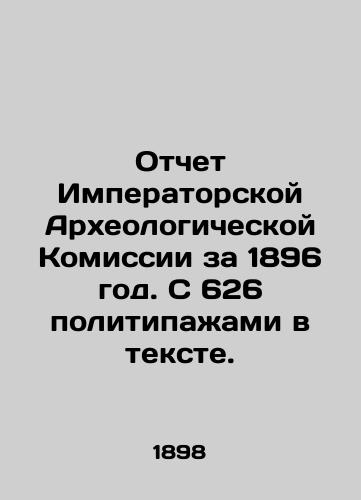 Отчет Императорской Археологической Комиссии за 1896 год. С 626 политипажами в тексте.

1898